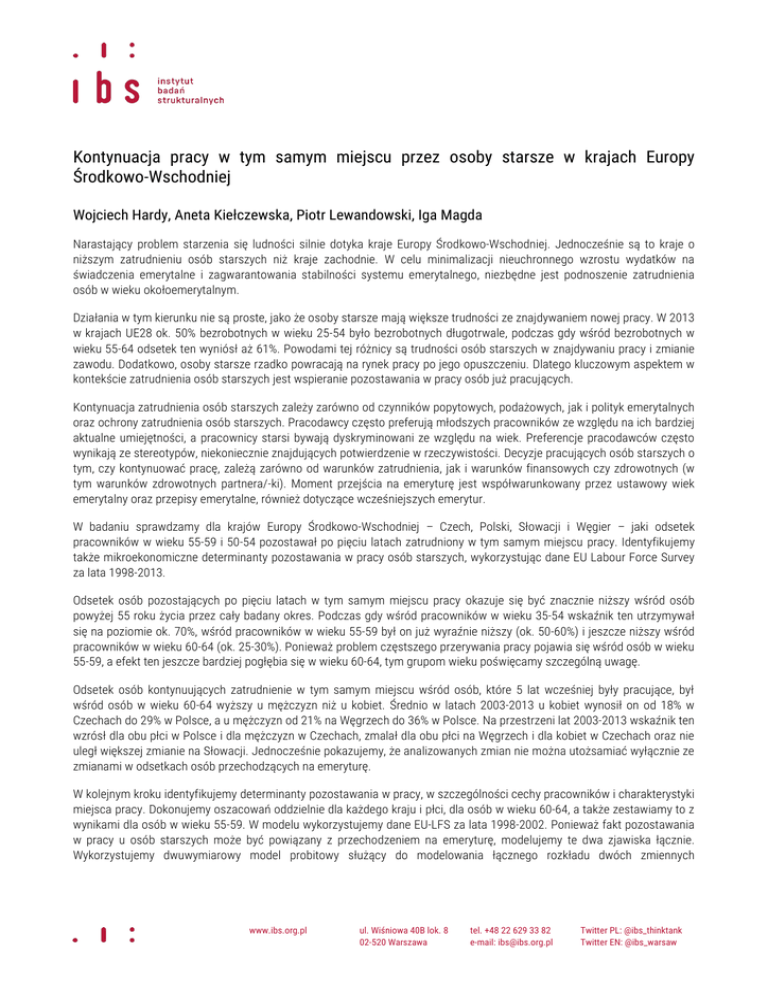 ibs instytut badań strukturalnych

Kontynuacja pracy w tym samym miejscu przez osoby starsze w krajach Europy Środkowo-Wschodniej

Wojciech Hardy, Aneta Kiełczewska, Piotr Lewandowski, Iga Magda

Narastający problem starzenia się ludności silnie dotyka kraje Europy Środkowo-Wschodniej. Jednocześnie są to kraje o niższym zatrudnieniu osób starszych niż kraje zachodnie. W celu minimalizacji nieuchronnego wzrostu wydatków na świadczenia emerytalne i zagwarantowania stabilności systemu emerytalnego, niezbędne jest podnoszenie zatrudnienia osób w wieku okołoemerytalnym.

Działania w tym kierunku nie są proste, jako że osoby starsze mają większe trudności ze znajdywaniem nowej pracy. W 2013 w krajach UE28 ok. 50% bezrobotnych w wieku 25-54 było bezrobotnych długotrwale, podczas gdy wśród bezrobotnych w wieku 55-64 odsetek ten wyniósł aż 61%. Powodami tej różnicy są trudności osób starszych w znajdywaniu pracy i zmianie zawodu. Dodatkowo, osoby starsze rzadko powracają na rynek pracy po jego opuszczeniu. Dlatego kluczowym aspektem w kontekście zatrudnienia osób starszych jest wspieranie pozostawania w pracy osób już pracujących.

Kontynuacja zatrudnienia osób starszych zależy zarówno od czynników popytowych, podażowych, jak i polityk emerytalnych oraz ochrony zatrudnienia osób starszych. Pracodawcy często preferują młodszych pracowników ze względu na ich bardziej aktualne umiejętności, a pracownicy starsi bywają dyskryminowani ze względu na wiek. Preferencje pracodawców często wynikają ze stereotypów, niekoniecznie znajdujących potwierdzenie w rzeczywistości. Decyzje pracujących osób starszych o tym, czy kontynuować pracę, zależą zarówno od warunków zatrudnienia, jak i warunków finansowych czy zdrowotnych (w tym warunków zdrowotnych partnera/-ki). Moment przejścia na emeryturę jest współwarunkowany przez ustawowy wiek emerytalny oraz przepisy emerytalne, również dotyczące wcześniejszych emerytur.

W badaniu sprawdzamy dla krajów Europy Środkowo-Wschodniej – Czech, Polski, Słowacji i Węgier – jaki odsetek pracowników w wieku 55-59 i 50-54 pozostawał po pięciu latach zatrudniony w tym samym miejscu pracy. Identyfikujemy także mikroekonomiczne determinanty pozostawania w pracy osób starszych, wykorzystując dane EU Labour Force Survey za lata 1998-2013.

Odsetek osób pozostających po pięciu latach w tym samym miejscu pracy okazuje się być znacznie niższy wśród osób powyżej 55 roku życia przez cały badany okres. Podczas gdy wśród pracowników w wieku 35-54 wskaźnik ten utrzymywał się na poziomie ok. 70%, wśród pracowników w wieku 55-59 był on już wyraźnie niższy (ok. 50-60%) i jeszcze niższy wśród pracowników w wieku 60-64 (ok. 25-30%). Ponieważ problem częstszego przerywania pracy pojawia się wśród osób w wieku 55-59, a efekt ten jeszcze bardziej pogłębia się w wieku 60-64, tym grupom wieku poświęcamy szczególną uwagę.

Odsetek osób kontynuujących zatrudnienie w tym samym miejscu wśród osób, które 5 lat wcześniej były pracujące, był wśród osób w wieku 60-64 wyższy u mężczyzn niż u kobiet. Średnio w latach 2003-2013 u kobiet wynosił on od 18% w Czechach do 29% w Polsce, a u mężczyzn od 21% na Węgrzech do 36% w Polsce. Na przestrzeni lat 2003-2013 wskaźnik ten wzrósł dla obu płci w Polsce i dla mężczyzn w Czechach, zmalał dla obu płci na Węgrzech i dla kobiet w Czechach oraz nie uległ większej zmianie na Słowacji. Jednocześnie pokazujemy, że analizowanych zmian nie można utożsamiać wyłącznie ze zmianami w odsetkach osób przechodzących na emeryturę.

W kolejnym kroku identyfikujemy determinanty pozostawania w pracy, w szczególności cechy pracowników i charakterystyki miejsca pracy. Dokonujemy oszacowań oddzielnie dla każdego kraju i płci, dla osób w wieku 60-64, a także zestawiamy to z wynikami dla osób w wieku 55-59. W modelu wykorzystujemy dane EU-LFS za lata 1998-2002. Ponieważ fakt pozostawania w pracy u osób starszych może być powiązany z przechodzeniem na emeryturę, modelujemy te dwa zjawiska łącznie. Wykorzystujemy dwuwymiarowy model probitowy służący do modelowania łącznego rozkładu dwóch zmiennych

www.ibs.org.pl
ul. Wiśniowa 40B lok. 8
02-520 Warszawa
tel. +48 22 629 33 82
e-mail: ibs@ibs.org.pl
Twitter PL: @ibs_thinktank
Twitter EN: @ibs_warsaw